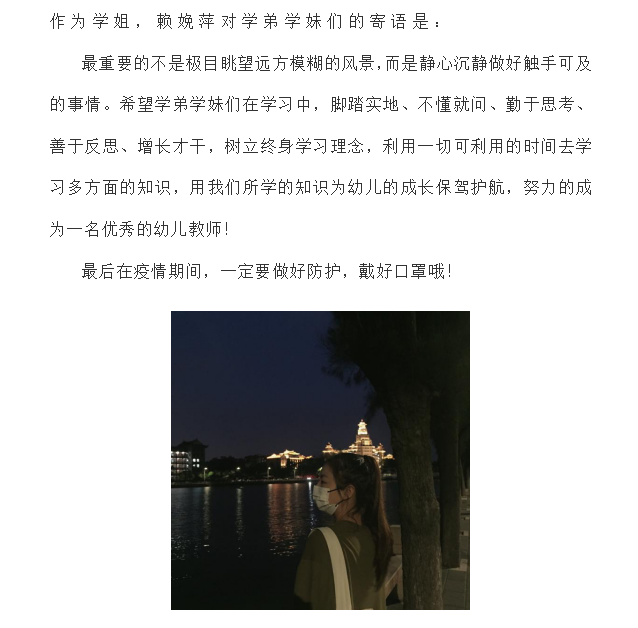 作为学姐，赖婉萍对学弟学妹们的寄语是：

最重要的不是极目眺望远方模糊的风景，而是静心沉静做好触手可及的事情。希望学弟学妹们在学习中，脚踏实地、不懂就问、勤于思考、善于反思、增长才干，树立终身学习理念，利用一切可利用的时间去学习多方面的知识，用我们所学的知识为幼儿的成长保驾护航，努力的成为一名优秀的幼儿教师!

最后在疫情期间，一定要做好防护，戴好口罩哦!